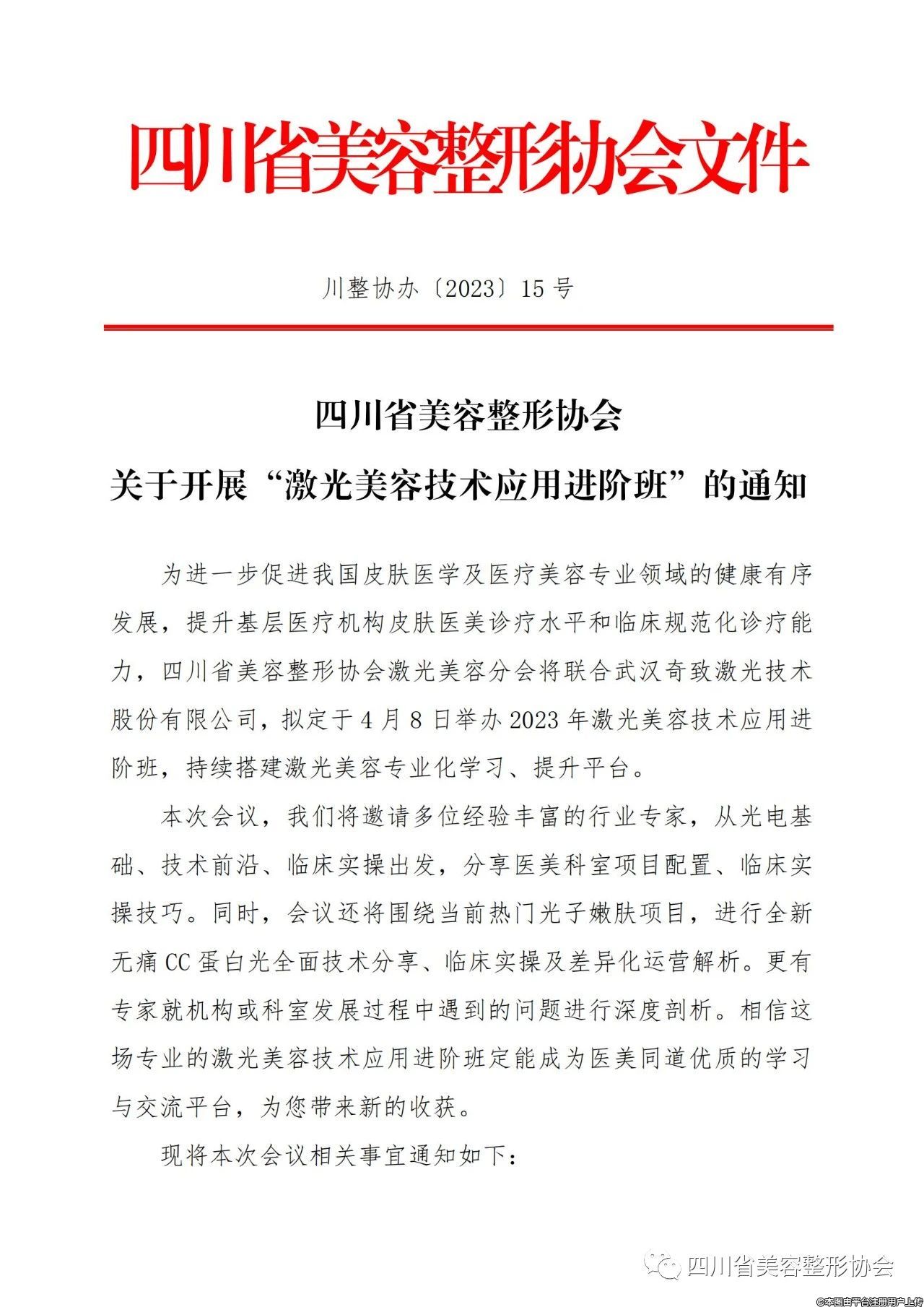 四川省美容整形协会文件

川整协办〔2023〕15号

四川省美容整形协会

关于开展“激光美容技术应用进阶班”的通知

为进一步促进我国皮肤医学及医疗美容专业领域的健康有序发展，提升基层医疗机构皮肤医美诊疗水平和临床规范化诊疗能力，四川省美容整形协会激光美容分会将联合武汉奇致激光技术股份有限公司，拟定于4月8日举办2023年激光美容技术应用进阶班，持续搭建激光美容专业化学习、提升平台。

本次会议，我们将邀请多位经验丰富的行业专家，从光电基础、技术前沿、临床实操出发，分享医美科室项目配置、临床实操技巧。同时，会议还将围绕当前热门光子嫩肤项目，进行全新无痛CC蛋白光全面技术分享、临床实操及差异化运营解析。更有专家就机构或科室发展过程中遇到的问题进行深度剖析。相信这场专业的激光美容技术应用进阶班定能成为医美同道优质的学习与交流平台，为您带来新的收获。

现将本次会议相关事宜通知如下：

四川省美容整形协会

©本图由平台注册用户上传